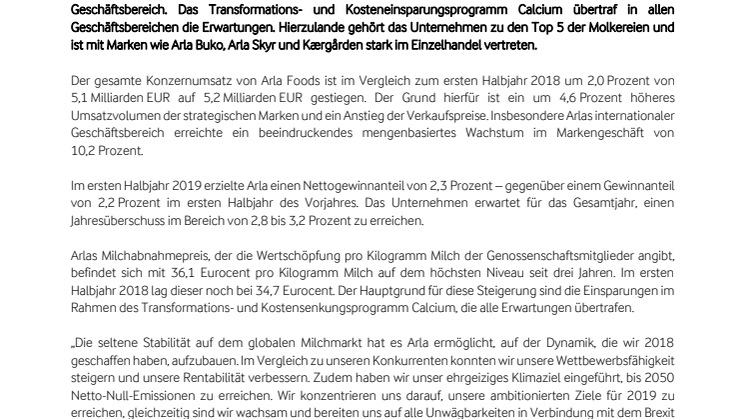 Geschäftsbereich. Das Transformations- und Kosteneinsparungsprogramm Calcium übertraf in allen Geschäftsbereichen die Erwartungen. Hierzulande gehört das Unternehmen zu den Top 5 der Molkereien und ist mit Marken wie Arla Buko, Arla Skyr und Kærgården stark im Einzelhandel vertreten.

Der gesamte Konzernumsatz von Arla Foods ist im Vergleich zum ersten Halbjahr 2018 um 2,0 Prozent von 5,1 Milliarden EUR auf 5,2 Milliarden EUR gestiegen. Der Grund hierfür ist ein um 4,6 Prozent höheres Umsatzvolumen der strategischen Marken und ein Anstieg der Verkaufspreise. Insbesondere Arlas internationaler Geschäftsbereich erreichte ein beeindruckendes mengenbasiertes Wachstum im Markengeschäft von 10,2 Prozent.

Im ersten Halbjahr 2019 erzielte Arla einen Nettogewinnanteil von 2,3 Prozent – gegenüber einem Gewinnanteil von 2,2 Prozent im ersten Halbjahr des Vorjahres. Das Unternehmen erwartet für das Gesamtjahr, einen Jahresüberschuss im Bereich von 2,8 bis 3,2 Prozent zu erreichen.

Arlas Milchabnahmepreis, der die Wertschöpfung pro Kilogramm Milch der Genossenschaftsmitglieder angibt, befindet sich mit 36,1 Eurocent pro Kilogramm Milch auf dem höchsten Niveau seit drei Jahren. Im ersten Halbjahr 2018 lag dieser noch bei 34,7 Eurocent. Der Hauptgrund für diese Steigerung sind die Einsparungen im Rahmen des Transformations- und Kostensenkungsprogramm Calcium, die alle Erwartungen übertrafen.

„Die seltene Stabilität auf dem globalen Milchmarkt hat es Arla ermöglicht, auf der Dynamik, die wir 2018 geschaffen haben, aufzubauen. Im Vergleich zu unseren Konkurrenten konnten wir unsere Wettbewerbsfähigkeit steigern und unsere Rentabilität verbessern. Zudem haben wir unser ehrgeiziges Klimaziel eingeführt, bis 2050 Netto-Null-Emissionen zu erreichen. Wir konzentrieren uns darauf, unsere ambitionierten Ziele für 2019 zu erreichen, gleichzeitig sind wir wachsam und bereiten uns auf alle Unwägbarkeiten in Verbindung mit dem Brexit